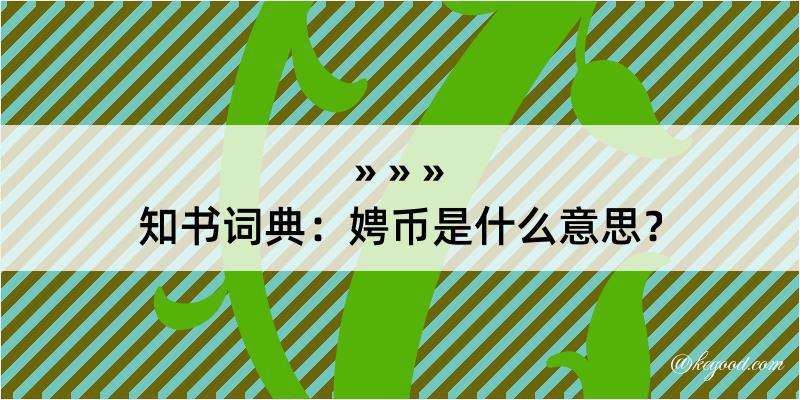 » » »
知书词典：娉币是什么意思？
@kegood.com